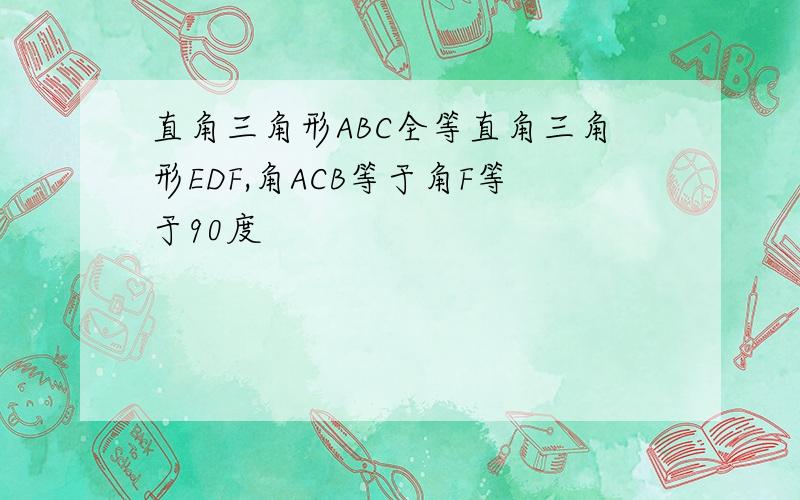 直角三角形ABC全等直角三角形EDF,角ACB等于角F等于90度

ABC

Back to School